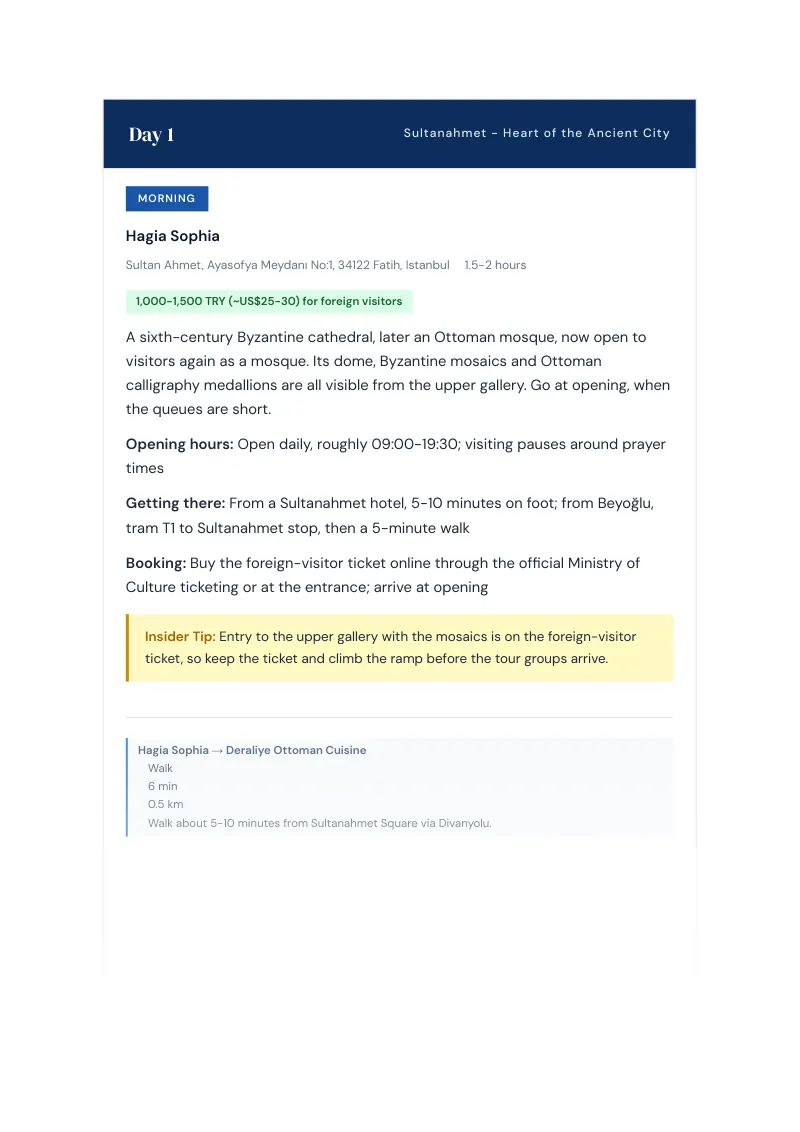 Day 1

Sultanahmet - Heart of the Ancient City

MORNING

Hagia Sophia

Sultan Ahmet, Ayasofya Meydanı No:1, 34122 Fatih, Istanbul 1.5-2 hours

1,000-1,500 TRY (~US$25-30) for foreign visitors

A sixth-century Byzantine cathedral, later an Ottoman mosque, now open to visitors again as a mosque. Its dome, Byzantine mosaics and Ottoman calligraphy medallions are all visible from the upper gallery. Go at opening, when the queues are short.

Opening hours: Open daily, roughly 09:00-19:30; visiting pauses around prayer times

Getting there: From a Sultanahmet hotel, 5-10 minutes on foot; from Beyoğlu, tram T1 to Sultanahmet stop, then a 5-minute walk

Booking: Buy the foreign-visitor ticket online through the official Ministry of Culture ticketing or at the entrance; arrive at opening

Insider Tip: Entry to the upper gallery with the mosaics is on the foreign-visitor ticket, so keep the ticket and climb the ramp before the tour groups arrive.

Hagia Sophia → Deraliye Ottoman Cuisine
Walk
6 min
0.5 km
Walk about 5-10 minutes from Sultanahmet Square via Divanyolu.